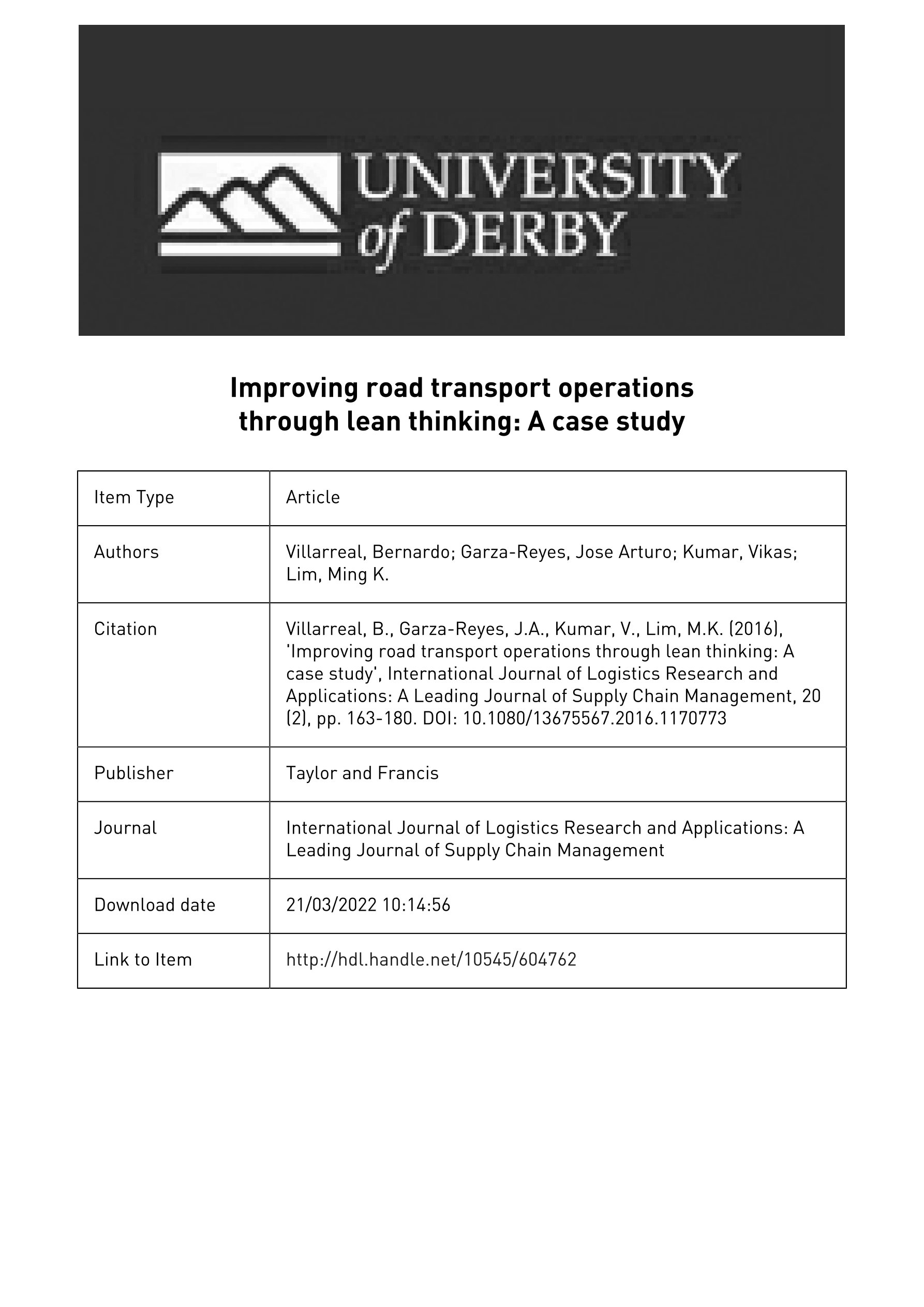 UNIVERSITY of DERBY

Improving road transport operations through lean thinking: A case study

| Item Type | Article |
|---|---|
| Authors | Villarreal, Bernardo; Garza-Reyes, Jose Arturo; Kumar, Vikas; Lim, Ming K. |
| Citation | Villarreal, B., Garza-Reyes, J.A., Kumar, V., Lim, M.K. (2016), 'Improving road transport operations through lean thinking: A case study', International Journal of Logistics Research and Applications: A Leading Journal of Supply Chain Management, 20 (2), pp. 163-180. DOI: 10.1080/13675567.2016.1170773 |
| Publisher | Taylor and Francis |
| Journal | International Journal of Logistics Research and Applications: A Leading Journal of Supply Chain Management |
| Download date | 21/03/2022 10:14:56 |
| Link to Item | http://hdl.handle.net/10545/604762 |